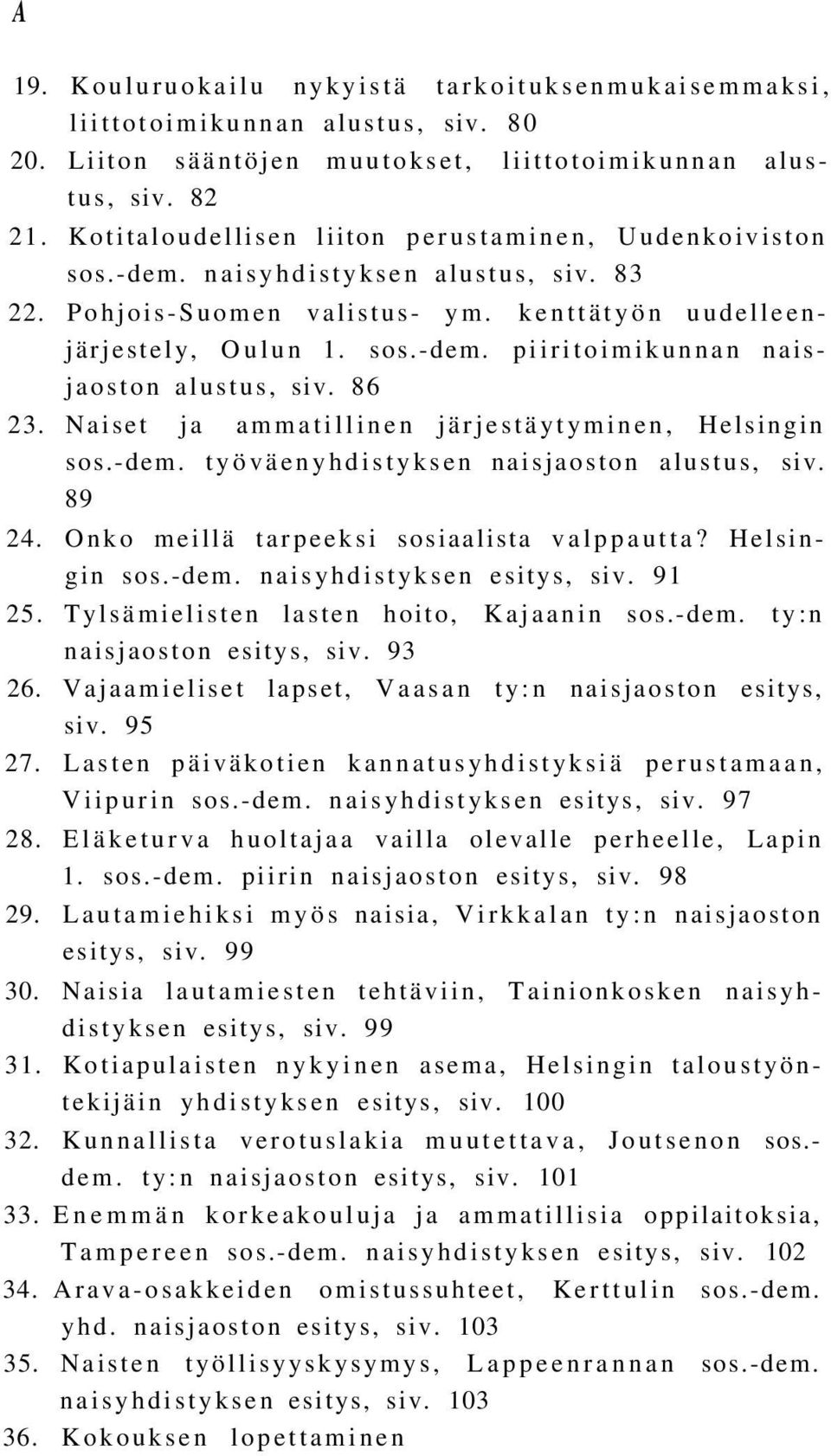 A

19. Kouluruokailu nykyistä tarkoituksenmukaisemmaksi, liittotoimikunnan alustus, siv. 80
20. Liiton sääntöjen muutokset, liittotoimikunnan alustus, siv. 82
21. Kotitaloudellisen liiton perustaminen, Uudenkoiviston sos.-dem. naisyhdistyksen alustus, siv. 83
22. Pohjois-Suomen valistus- ym. kenttätyön uudelleenjärjestely, Oulun 1. sos.-dem. piiritoimikunnan naisjaoston alustus, siv. 86
23. Naiset ja ammatillinen järjestäytyminen, Helsingin sos.-dem. työväenyhdistyksen naisjaoston alustus, siv. 89
24. Onko meillä tarpeeksi sosiaalista valppautta? Helsingin sos.-dem. naisyhdistyksen esitys, siv. 91
25. Tylsämielisten lasten hoito, Kajaanin sos.-dem. ty:n naisjaoston esitys, siv. 93
26. Vajaamieliset lapset, Vaasan ty:n naisjaoston esitys, siv. 95
27. Lasten päiväkotien kannatusyhdistyksiä perustamaan, Viipurin sos.-dem. naisyhdistyksen esitys, siv. 97
28. Eläketurva huoltajaa vailla olevalle perheelle, Lapin 1. sos.-dem. piirin naisjaoston esitys, siv. 98
29. Lautamiehiksi myös naisia, Virkkalan ty:n naisjaoston esitys, siv. 99
30. Naisia lautamiesten tehtäviin, Tainionkosken naisyhdistyksen esitys, siv. 99
31. Kotiapulaisten nykyinen asema, Helsingin taloustyöntekijäin yhdistyksen esitys, siv. 100
32. Kunnallista verotuslakia muutettava, Joutsenon sos.-dem. ty:n naisjaoston esitys, siv. 101
33. Enemmän korkeakouluja ja ammatillisia oppilaitoksia, Tampereen sos.-dem. naisyhdistyksen esitys, siv. 102
34. Arava-osakkeiden omistussuhteet, Kerttulin sos.-dem. yhd. naisjaoston esitys, siv. 103
35. Naisten työllisyyskysymys, Lappeenrannan sos.-dem. naisyhdistyksen esitys, siv. 103
36. Kokouksen lopettaminen